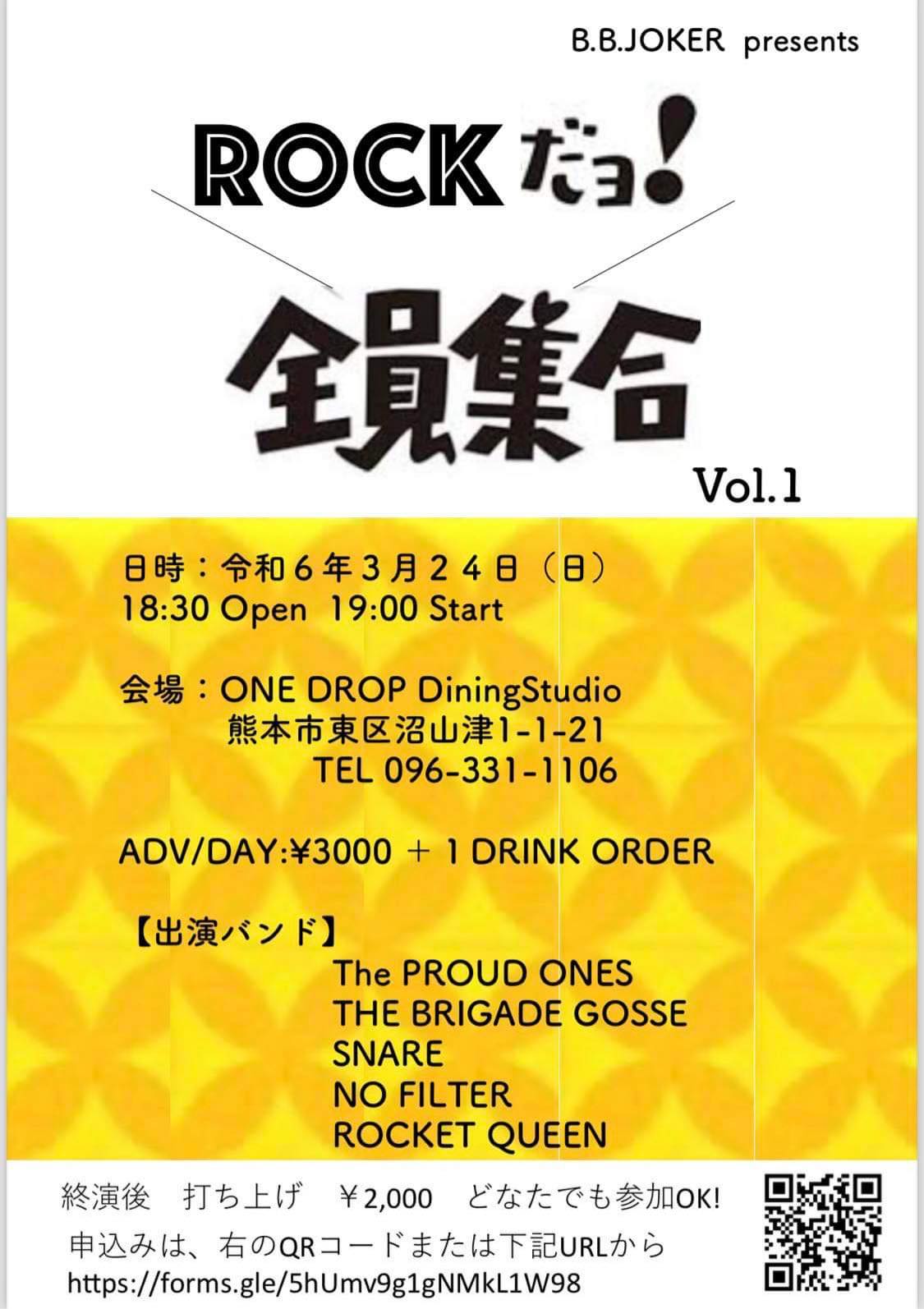 B.B.JOKER presents

ROCKだョ!

全員集合

Vol.1

日時：令和６年３月２４日（日）
18:30 Open 19:00 Start

会場：ONE DROP DiningStudio
熊本市東区沼山津1-1-21
TEL 096-331-1106

ADV/DAY:¥3000 ＋ 1 DRINK ORDER

【出演バンド】
The PROUD ONES
THE BRIGADE GOSSE
SNARE
NO FILTER
ROCKET QUEEN

終演後 打ち上げ ￥2,000 どなたでも参加OK!
申込みは、右のQRコードまたは下記URLから
https://forms.gle/5hUmv9g1gNMkL1W98